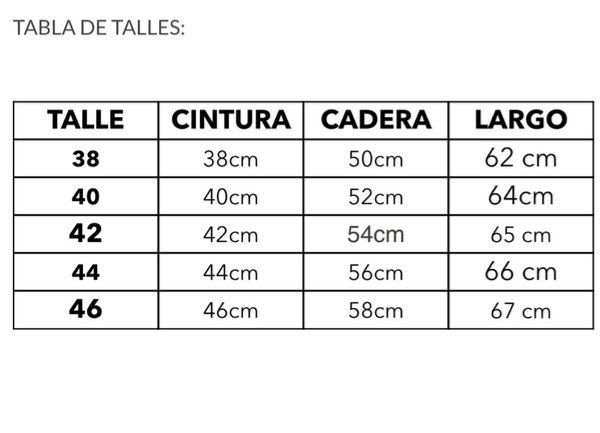 TABLA DE TALLES:

| TALLE | CINTURA | CADERA | LARGO |
|---|---|---|---|
| 38 | 38cm | 50cm | 62 cm |
| 40 | 40cm | 52cm | 64cm |
| 42 | 42cm | 54cm | 65 cm |
| 44 | 44cm | 56cm | 66 cm |
| 46 | 46cm | 58cm | 67 cm |